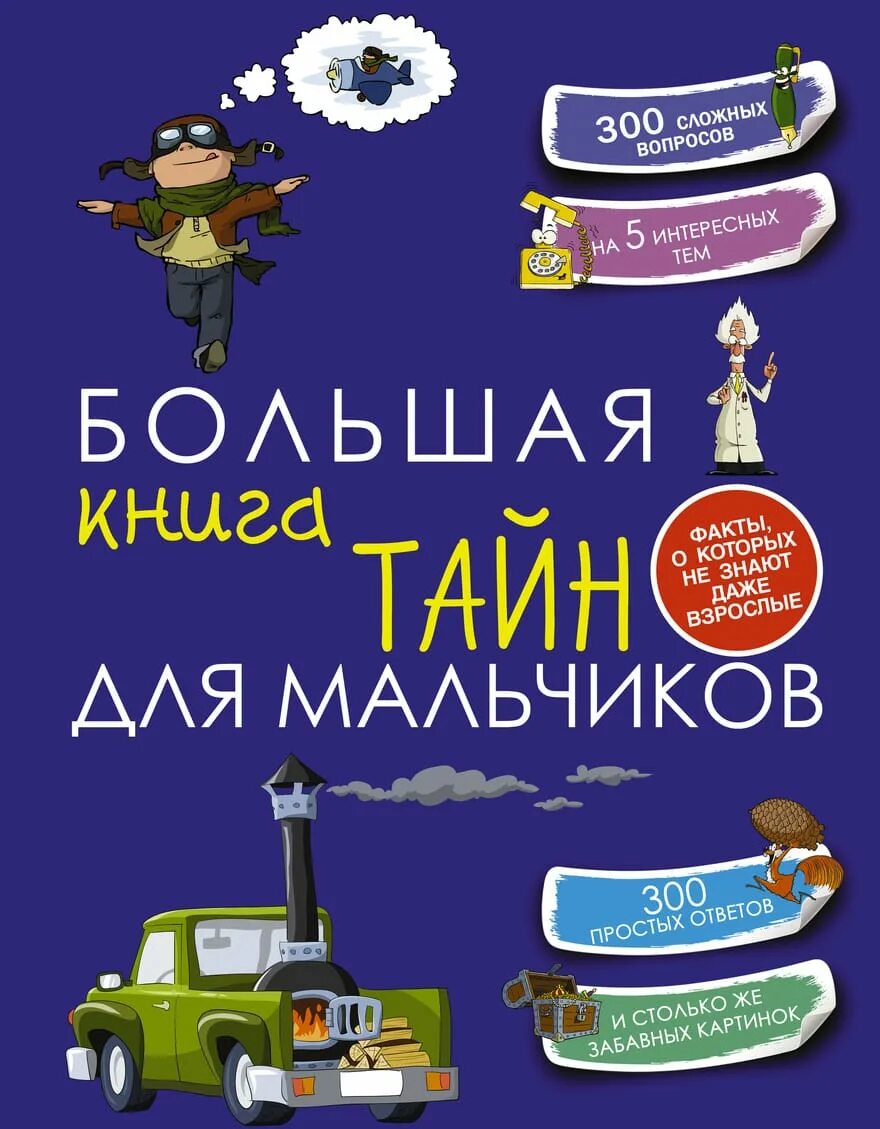 300 СЛОЖНЫХ ВОПРОСОВ

НА 5 ИНТЕРЕСНЫХ ТЕМ

БОЛЬШАЯ
книга
ТАЙН
ДЛЯ МАЛЬЧИКОВ

ФАКТЫ, О КОТОРЫХ НЕ ЗНАЮТ ДАЖЕ ВЗРОСЛЫЕ

300 ПРОСТЫХ ОТВЕТОВ

И СТОЛЬКО ЖЕ ЗАБАВНЫХ КАРТИНОК